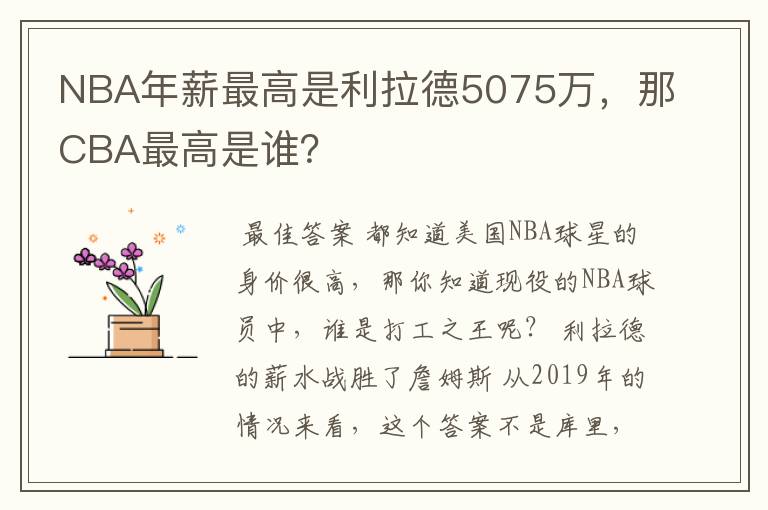 NBA年薪最高是利拉德5075万，那CBA最高是谁?

最佳答案 都知道美国NBA球星的身价很高，那你知道现役的NBA球员中，谁是打工之王呢？ 利拉德的薪水战胜了詹姆斯 从2019年的情况来看，这个答案不是库里，